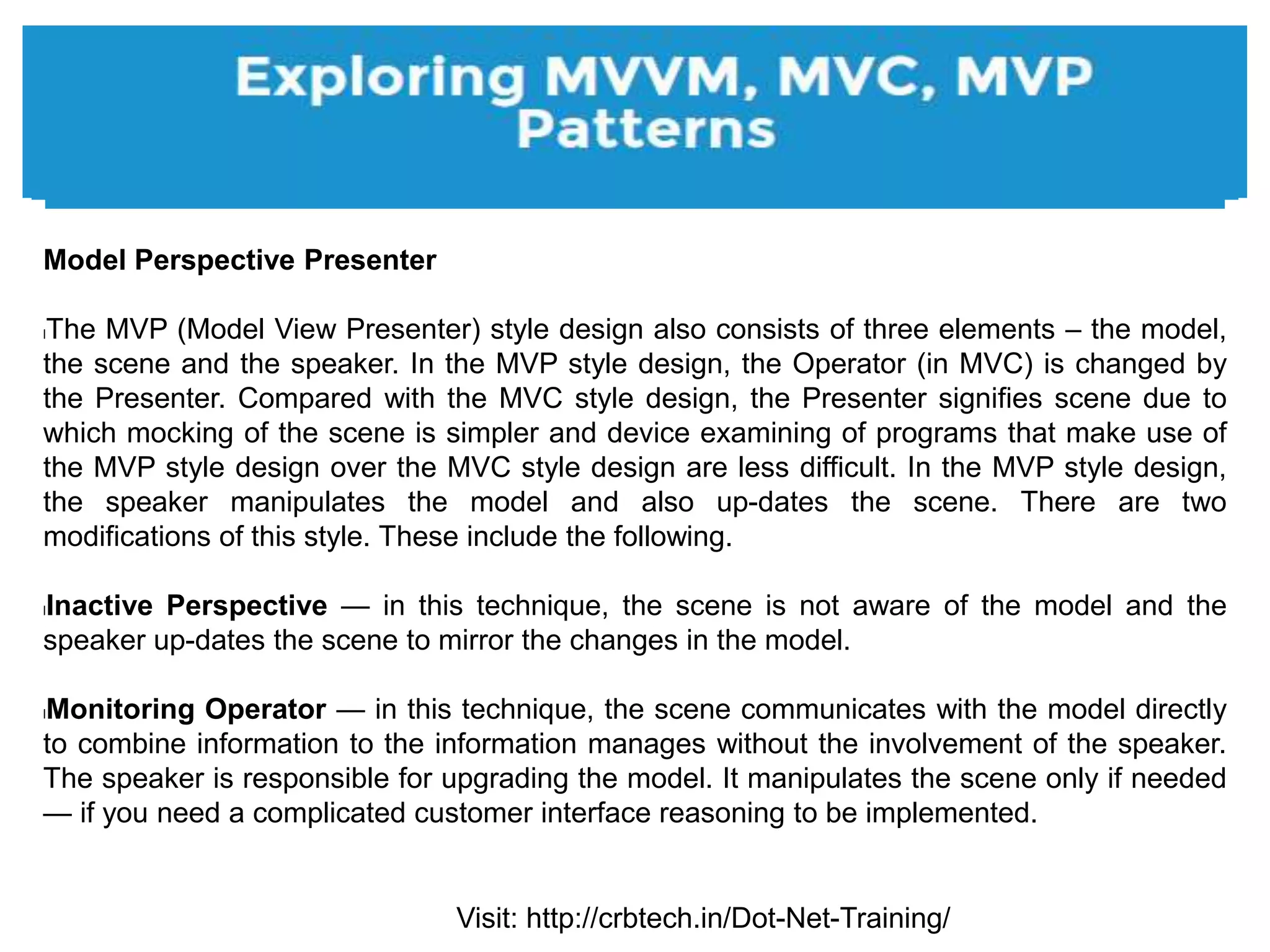 Exploring MVVM, MVC, MVP Patterns

Model Perspective Presenter

The MVP (Model View Presenter) style design also consists of three elements – the model, the scene and the speaker. In the MVP style design, the Operator (in MVC) is changed by the Presenter. Compared with the MVC style design, the Presenter signifies scene due to which mocking of the scene is simpler and device examining of programs that make use of the MVP style design over the MVC style design are less difficult. In the MVP style design, the speaker manipulates the model and also up-dates the scene. There are two modifications of this style. These include the following.

Inactive Perspective — in this technique, the scene is not aware of the model and the speaker up-dates the scene to mirror the changes in the model.

Monitoring Operator — in this technique, the scene communicates with the model directly to combine information to the information manages without the involvement of the speaker. The speaker is responsible for upgrading the model. It manipulates the scene only if needed — if you need a complicated customer interface reasoning to be implemented.

Visit: http://crbtech.in/Dot-Net-Training/